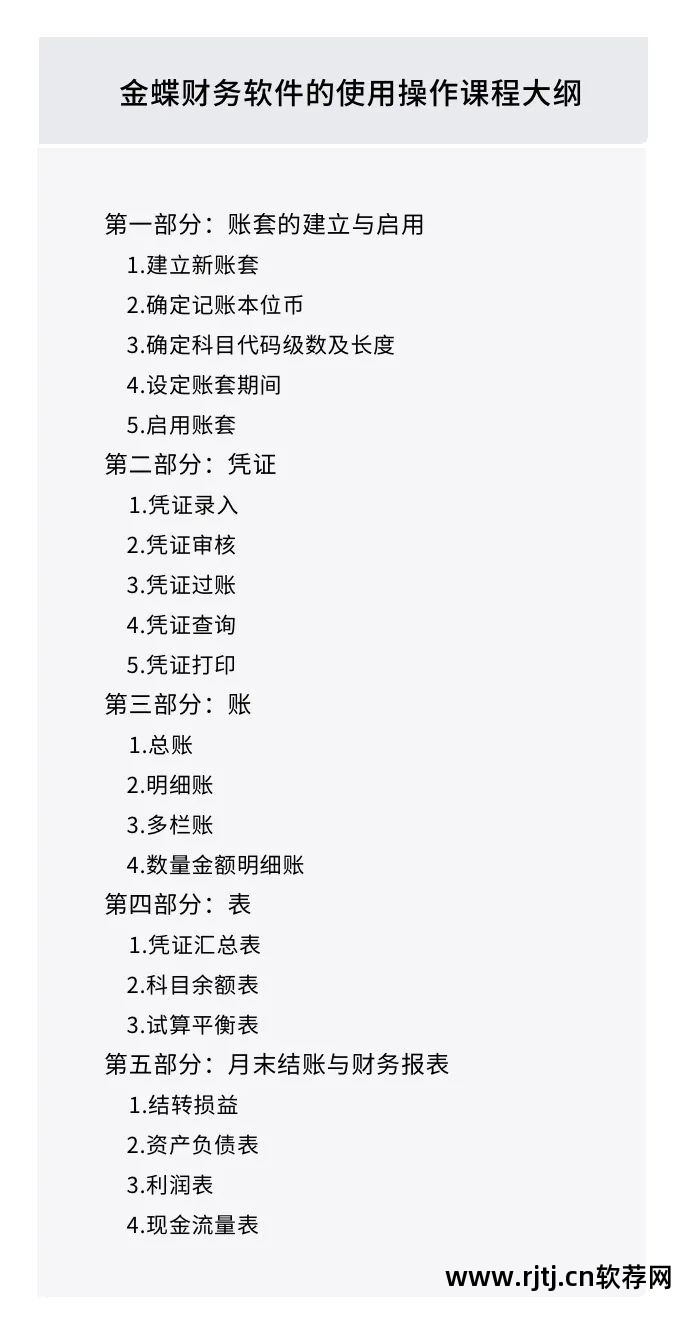 金蝶财务软件的使用操作课程大纲

第一部分：账套的建立与启用

1.建立新账套

2.确定记账本位币

3.确定科目代码级数及长度

4.设定账套期间

5.启用账套

第二部分：凭证

1.凭证录入

2.凭证审核

3.凭证过账

4.凭证查询

5.凭证打印

第三部分：账

1.总账

2.明细账

3.多栏账

4.数量金额明细账

第四部分：表

1.凭证汇总表

2.科目余额表

3.试算平衡表

第五部分：月末结账与财务报表

1.结转损益

2.资产负债表

3.利润表

4.现金流量表

www.rjtj.cn软荐网